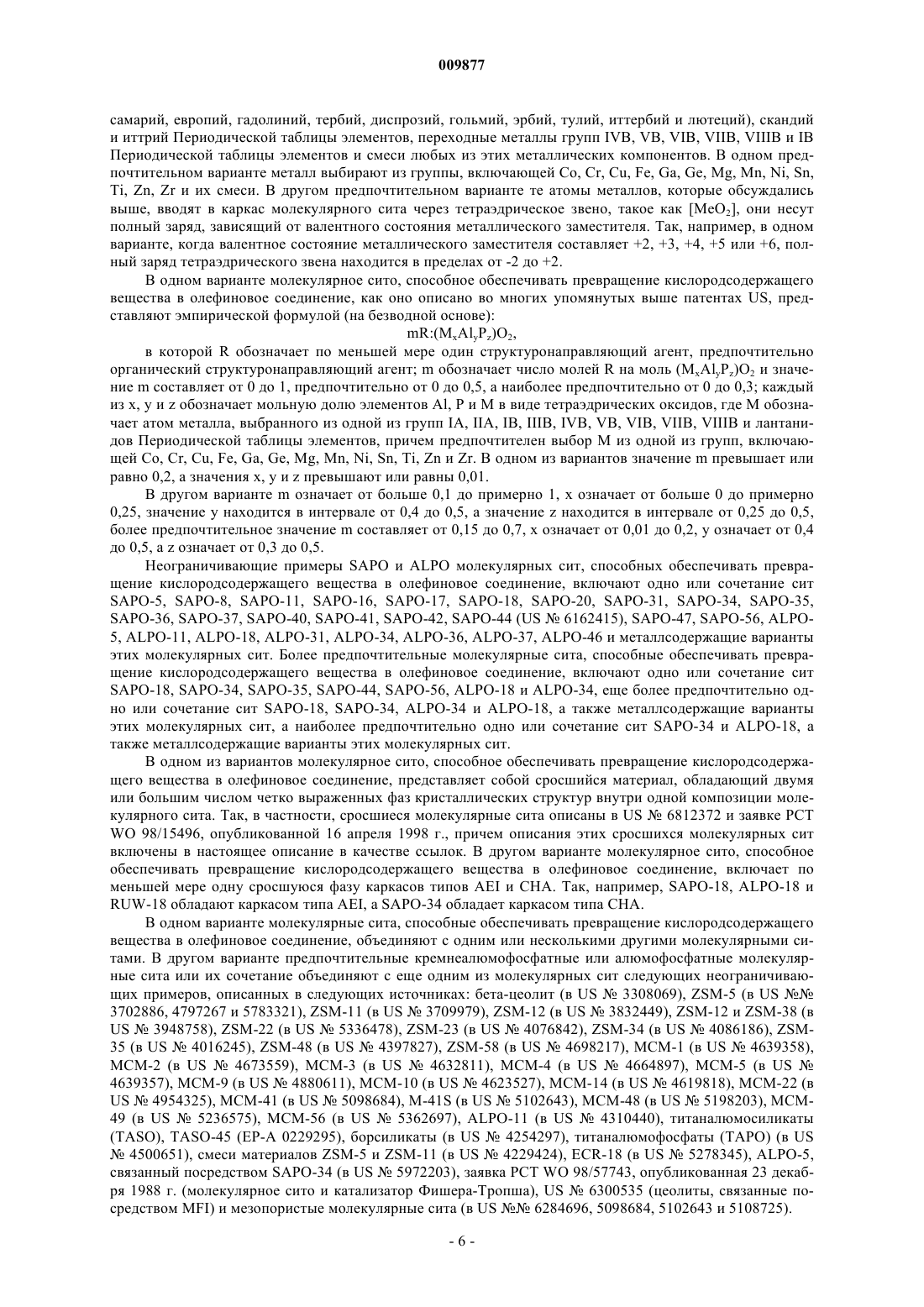 009877

самарий, европий, гадолиний, тербий, диспрозий, гольмий, эрбий, тулий, иттербий и лютеций), скандий и иттрий Периодической таблицы элементов, переходные металлы групп IVB, VB, VIB, VIIB, VIIIB и IB Периодической таблицы элементов и смеси любых из этих металлических компонентов. В одном предпочтительном варианте металл выбирают из группы, включающей Co, Cr, Cu, Fe, Ga, Ge, Mg, Mn, Ni, Sn, Ti, Zn, Zr и их смеси. В другом предпочтительном варианте те атомы металлов, которые обсуждались выше, вводят в каркас молекулярного сита через тетраэдрическое звено, такое как [$MeO_2$], они несут полный заряд, зависящий от валентного состояния металлического заместителя. Так, например, в одном варианте, когда валентное состояние металлического заместителя составляет +2, +3, +4, +5 или +6, полный заряд тетраэдрического звена находится в пределах от -2 до +2.

В одном варианте молекулярное сито, способное обеспечивать превращение кислородсодержащего вещества в олефиновое соединение, как оно описано во многих упомянутых выше патентах US, представляют эмпирической формулой (на безводной основе):

$mR:(M_xAl_yP_z)O_2$,

в которой R обозначает по меньшей мере один структуронаправляющий агент, предпочтительно органический структуронаправляющий агент; m обозначает число молей R на моль $(M_xAl_yP_z)O_2$ и значение m составляет от 0 до 1, предпочтительно от 0 до 0,5, а наиболее предпочтительно от 0 до 0,3; каждый из x, y и z обозначает мольную долю элементов Al, P и M в виде тетраэдрических оксидов, где M обозначает атом металла, выбранного из одной из групп IA, IIA, IB, IIIB, IVB, VB, VIB, VIIB, VIIIB и лантанидов Периодической таблицы элементов, причем предпочтителен выбор M из одной из групп, включающей Co, Cr, Cu, Fe, Ga, Ge, Mg, Mn, Ni, Sn, Ti, Zn и Zr. В одном из вариантов значение m превышает или равно 0,2, а значения x, y и z превышают или равны 0,01.

В другом варианте m означает от больше 0,1 до примерно 1, x означает от больше 0 до примерно 0,25, значение y находится в интервале от 0,4 до 0,5, а значение z находится в интервале от 0,25 до 0,5, более предпочтительное значение m составляет от 0,15 до 0,7, x означает от 0,01 до 0,2, y означает от 0,4 до 0,5, а z означает от 0,3 до 0,5.

Неограничивающие примеры SAPO и ALPO молекулярных сит, способных обеспечивать превращение кислородсодержащего вещества в олефиновое соединение, включают одно или сочетание сит SAPO-5, SAPO-8, SAPO-11, SAPO-16, SAPO-17, SAPO-18, SAPO-20, SAPO-31, SAPO-34, SAPO-35, SAPO-36, SAPO-37, SAPO-40, SAPO-41, SAPO-42, SAPO-44 (US № 6162415), SAPO-47, SAPO-56, ALPO-5, ALPO-11, ALPO-18, ALPO-31, ALPO-34, ALPO-36, ALPO-37, ALPO-46 и металлсодержащие варианты этих молекулярных сит. Более предпочтительные молекулярные сита, способные обеспечивать превращение кислородсодержащего вещества в олефиновое соединение, включают одно или сочетание сит SAPO-18, SAPO-34, SAPO-35, SAPO-44, SAPO-56, ALPO-18 и ALPO-34, еще более предпочтительно одно или сочетание сит SAPO-18, SAPO-34, ALPO-34 и ALPO-18, а также металлсодержащие варианты этих молекулярных сит, а наиболее предпочтительно одно или сочетание сит SAPO-34 и ALPO-18, а также металлсодержащие варианты этих молекулярных сит.

В одном из вариантов молекулярное сито, способное обеспечивать превращение кислородсодержащего вещества в олефиновое соединение, представляет собой сросшийся материал, обладающий двумя или большим числом четко выраженных фаз кристаллических структур внутри одной композиции молекулярного сита. Так, в частности, сросшиеся молекулярные сита описаны в US № 6812372 и заявке PCT WO 98/15496, опубликованной 16 апреля 1998 г., причем описания этих сросшихся молекулярных сит включены в настоящее описание в качестве ссылок. В другом варианте молекулярное сито, способное обеспечивать превращение кислородсодержащего вещества в олефиновое соединение, включает по меньшей мере одну сросшуюся фазу каркасов типов AEI и CHA. Так, например, SAPO-18, ALPO-18 и RUW-18 обладают каркасом типа AEI, а SAPO-34 обладает каркасом типа CHA.

В одном варианте молекулярные сита, способные обеспечивать превращение кислородсодержащего вещества в олефиновое соединение, объединяют с одним или несколькими другими молекулярными ситами. В другом варианте предпочтительные кремнеалюмофосфатные или алюмофосфатные молекулярные сита или их сочетание объединяют с еще одним из молекулярных сит следующих неограничивающих примеров, описанных в следующих источниках: бета-цеолит (в US № 3308069), ZSM-5 (в US №№ 3702886, 4797267 и 5783321), ZSM-11 (в US № 3709979), ZSM-12 (в US № 3832449), ZSM-12 и ZSM-38 (в US № 3948758), ZSM-22 (в US № 5336478), ZSM-23 (в US № 4076842), ZSM-34 (в US № 4086186), ZSM-35 (в US № 4016245), ZSM-48 (в US № 4397827), ZSM-58 (в US № 4698217), MCM-1 (в US № 4639358), MCM-2 (в US № 4673559), MCM-3 (в US № 4632811), MCM-4 (в US № 4664897), MCM-5 (в US № 4639357), MCM-9 (в US № 4880611), MCM-10 (в US № 4623527), MCM-14 (в US № 4619818), MCM-22 (в US № 4954325), MCM-41 (в US № 5098684), M-41S (в US № 5102643), MCM-48 (в US № 5198203), MCM-49 (в US № 5236575), MCM-56 (в US № 5362697), ALPO-11 (в US № 4310440), титаналюмосиликаты (TASO), TASO-45 (EP-A 0229295), борсиликаты (в US № 4254297), титаналюмофосфаты (TAPO) (в US № 4500651), смеси материалов ZSM-5 и ZSM-11 (в US № 4229424), ECR-18 (в US № 5278345), ALPO-5, связанный посредством SAPO-34 (в US № 5972203), заявка PCT WO 98/57743, опубликованная 23 декабря 1988 г. (молекулярное сито и катализатор Фишера-Тропша), US № 6300535 (цеолиты, связанные посредством MFI) и мезопористые молекулярные сита (в US №№ 6284696, 5098684, 5102643 и 5108725).

- 6 -